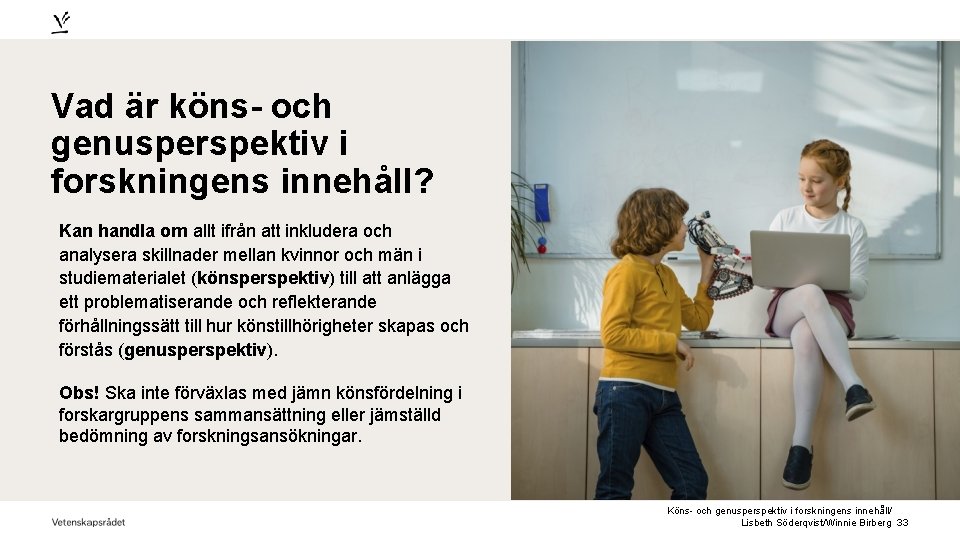 Vad är köns- och genusperspektiv i forskningens innehåll?

Kan handla om allt ifrån att inkludera och analysera skillnader mellan kvinnor och män i studiematerialet (könsperspektiv) till att anlägga ett problematiserande och reflekterande förhållningssätt till hur könstillhörigheter skapas och förstås (genusperspektiv).

Obs! Ska inte förväxlas med jämn könsfördelning i forskargruppens sammansättning eller jämställd bedömning av forskningsansökningar.

Vetenskapsrådet

Köns- och genusperspektiv i forskningens innehåll/
Lisbeth Söderqvist/Winnie Birberg 33